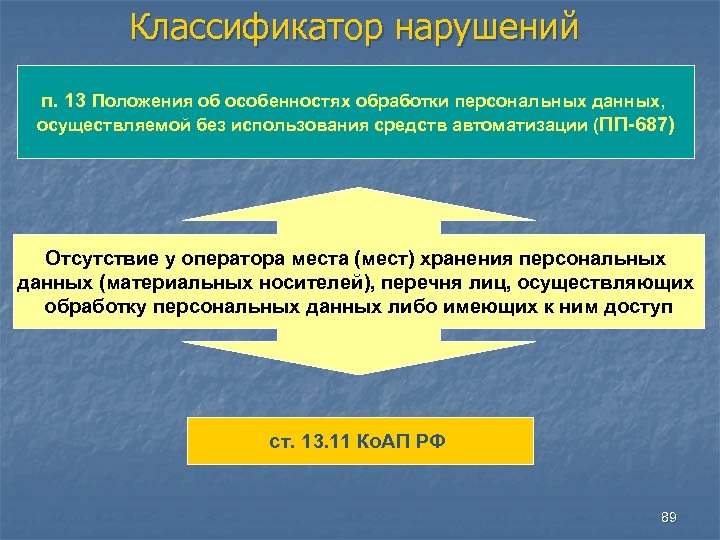 Классификатор нарушений

п. 13 Положения об особенностях обработки персональных данных, осуществляемой без использования средств автоматизации (ПП-687)

Отсутствие у оператора места (мест) хранения персональных данных (материальных носителей), перечня лиц, осуществляющих обработку персональных данных либо имеющих к ним доступ

ст. 13.11 КоАП РФ

89